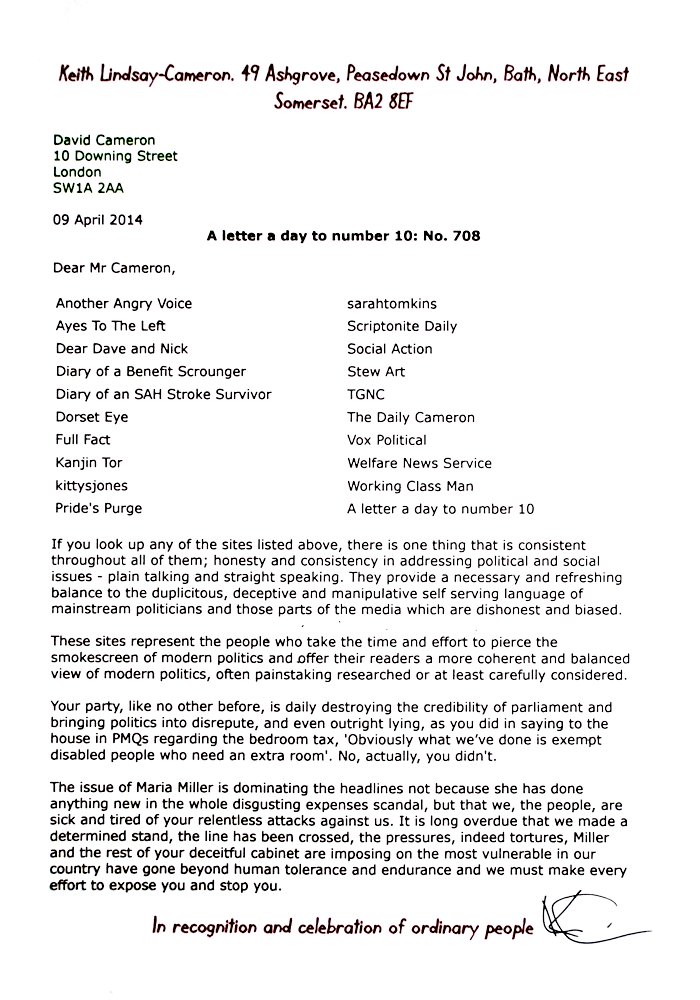 Keith Lindsay-Cameron. 49 Ashgrove, Peasedown St John, Bath, North East Somerset. BA2 8EF

David Cameron
10 Downing Street
London
SW1A 2AA

09 April 2014

A letter a day to number 10: No. 708

Dear Mr Cameron,

Another Angry Voice
Ayes To The Left
Dear Dave and Nick
Diary of a Benefit Scrounger
Diary of an SAH Stroke Survivor
Dorset Eye
Full Fact
Kanjin Tor
kittysjones
Pride's Purge

sarahtomkins
Scriptonite Daily
Social Action
Stew Art
TGNC
The Daily Cameron
Vox Political
Welfare News Service
Working Class Man
A letter a day to number 10

If you look up any of the sites listed above, there is one thing that is consistent throughout all of them; honesty and consistency in addressing political and social issues - plain talking and straight speaking. They provide a necessary and refreshing balance to the duplicitous, deceptive and manipulative self serving language of mainstream politicians and those parts of the media which are dishonest and biased.

These sites represent the people who take the time and effort to pierce the smokescreen of modern politics and offer their readers a more coherent and balanced view of modern politics, often painstaking researched or at least carefully considered.

Your party, like no other before, is daily destroying the credibility of parliament and bringing politics into disrepute, and even outright lying, as you did in saying to the house in PMQs regarding the bedroom tax, 'Obviously what we've done is exempt disabled people who need an extra room'. No, actually, you didn't.

The issue of Maria Miller is dominating the headlines not because she has done anything new in the whole disgusting expenses scandal, but that we, the people, are sick and tired of your relentless attacks against us. It is long overdue that we made a determined stand, the line has been crossed, the pressures, indeed tortures, Miller and the rest of your deceitful cabinet are imposing on the most vulnerable in our country have gone beyond human tolerance and endurance and we must make every effort to expose you and stop you.

In recognition and celebration of ordinary people